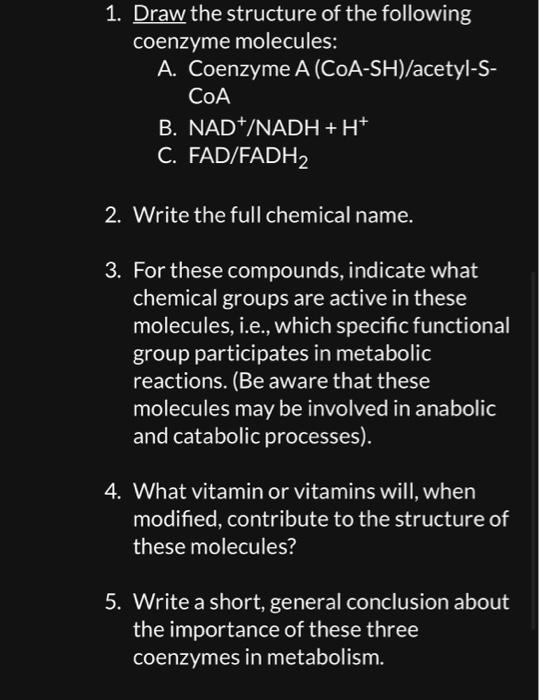 1. Draw the structure of the following coenzyme molecules:

A. Coenzyme A (CoA-SH)/acetyl-S-CoA

B. $NAD^+$/NADH + $H^+$

C. FAD/$FADH_2$

2. Write the full chemical name.

3. For these compounds, indicate what chemical groups are active in these molecules, i.e., which specific functional group participates in metabolic reactions. (Be aware that these molecules may be involved in anabolic and catabolic processes).

4. What vitamin or vitamins will, when modified, contribute to the structure of these molecules?

5. Write a short, general conclusion about the importance of these three coenzymes in metabolism.